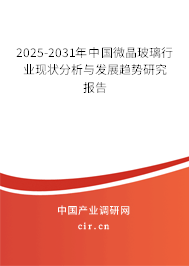 2025-2031年中国微晶玻璃行业现状分析与发展趋势研究报告

中国产业调研网

cir.cn